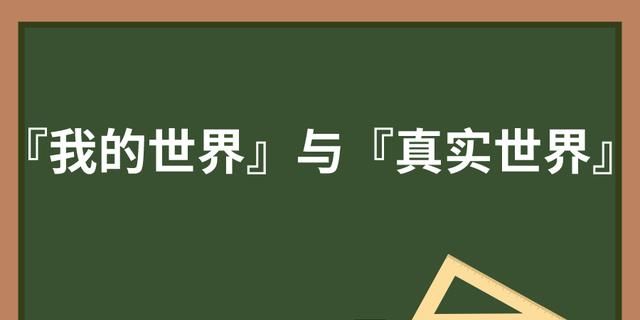 『我的世界』与『真实世界』